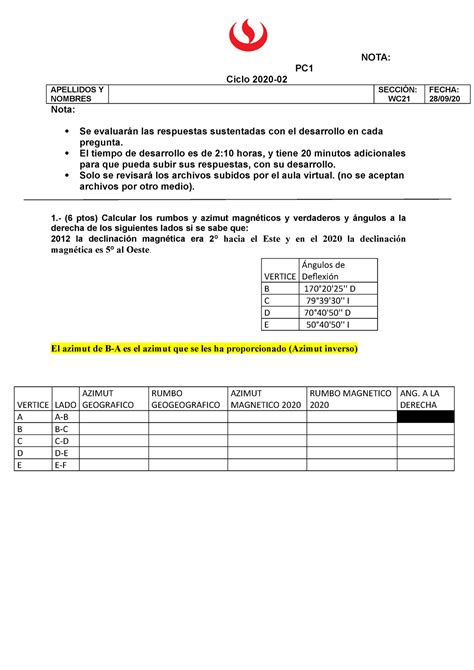 NOTA:

PC1

Ciclo 2020-02

| APELLIDOS Y NOMBRES | | SECCIÓN: WC21 | FECHA: 28/09/20 |
|---|---|---|---|

Nota:

• Se evaluarán las respuestas sustentadas con el desarrollo en cada pregunta.
• El tiempo de desarrollo es de 2:10 horas, y tiene 20 minutos adicionales para que pueda subir sus respuestas, con su desarrollo.
• Solo se revisará los archivos subidos por el aula virtual. (no se aceptan archivos por otro medio).

1.- (6 ptos) Calcular los rumbos y azimut magnéticos y verdaderos y ángulos a la derecha de los siguientes lados si se sabe que:
2012 la declinación magnética era 2° hacia el Este y en el 2020 la declinación magnética es 5° al Oeste.

| VERTICE | Ángulos de Deflexión |
|---|---|
| B | 170°20'25'' D |
| C | 79°39'30'' I |
| D | 70°40'50'' D |
| E | 50°40'50'' I |

El azimut de B-A es el azimut que se les ha proporcionado (Azimut inverso)

| VERTICE | LADO | AZIMUT GEOGRAFICO | RUMBO GEOGEOGRAFICO | AZIMUT MAGNETICO 2020 | RUMBO MAGNETICO 2020 | ANG. A LA DERECHA |
|---|---|---|---|---|---|---|
| A | A-B | | | | | |
| B | B-C | | | | | |
| C | C-D | | | | | |
| D | D-E | | | | | |
| E | E-F | | | | | |